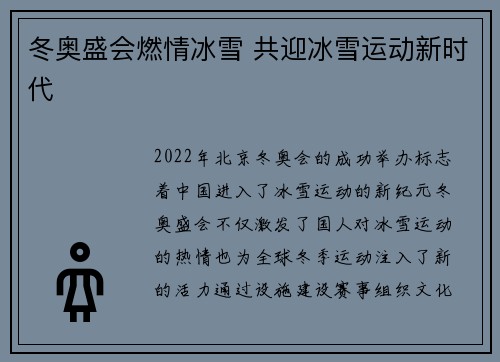 冬奥盛会燃情冰雪 共迎冰雪运动新时代

2022年北京冬奥会的成功举办标志着中国进入了冰雪运动的新纪元冬奥盛会不仅激发了国人对冰雪运动的热情也为全球冬季运动注入了新的活力通过设施建设赛事组织文化